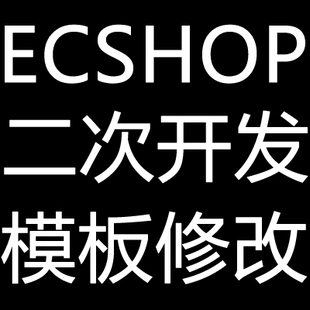 ECSHOP
二次开发
模板修改